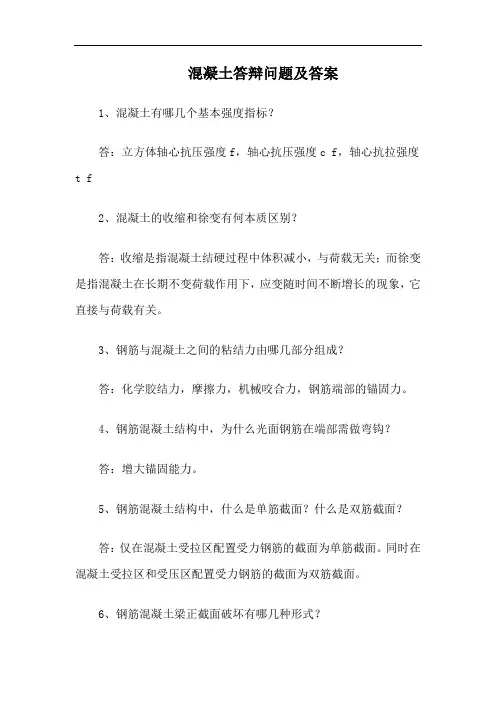 混凝土答辩问题及答案

1、混凝土有哪几个基本强度指标？

答：立方体轴心抗压强度 f，轴心抗压强度 c f，轴心抗拉强度 t f

2、混凝土的收缩和徐变有何本质区别？

答：收缩是指混凝土结硬过程中体积减小，与荷载无关；而徐变是指混凝土在长期不变荷载作用下，应变随时间不断增长的现象，它直接与荷载有关。

3、钢筋与混凝土之间的粘结力由哪几部分组成？

答：化学胶结力，摩擦力，机械咬合力，钢筋端部的锚固力。

4、钢筋混凝土结构中，为什么光面钢筋在端部需做弯钩？

答：增大锚固能力。

5、钢筋混凝土结构中，什么是单筋截面？什么是双筋截面？

答：仅在混凝土受拉区配置受力钢筋的截面为单筋截面。同时在混凝土受拉区和受压区配置受力钢筋的截面为双筋截面。

6、钢筋混凝土梁正截面破坏有哪几种形式？